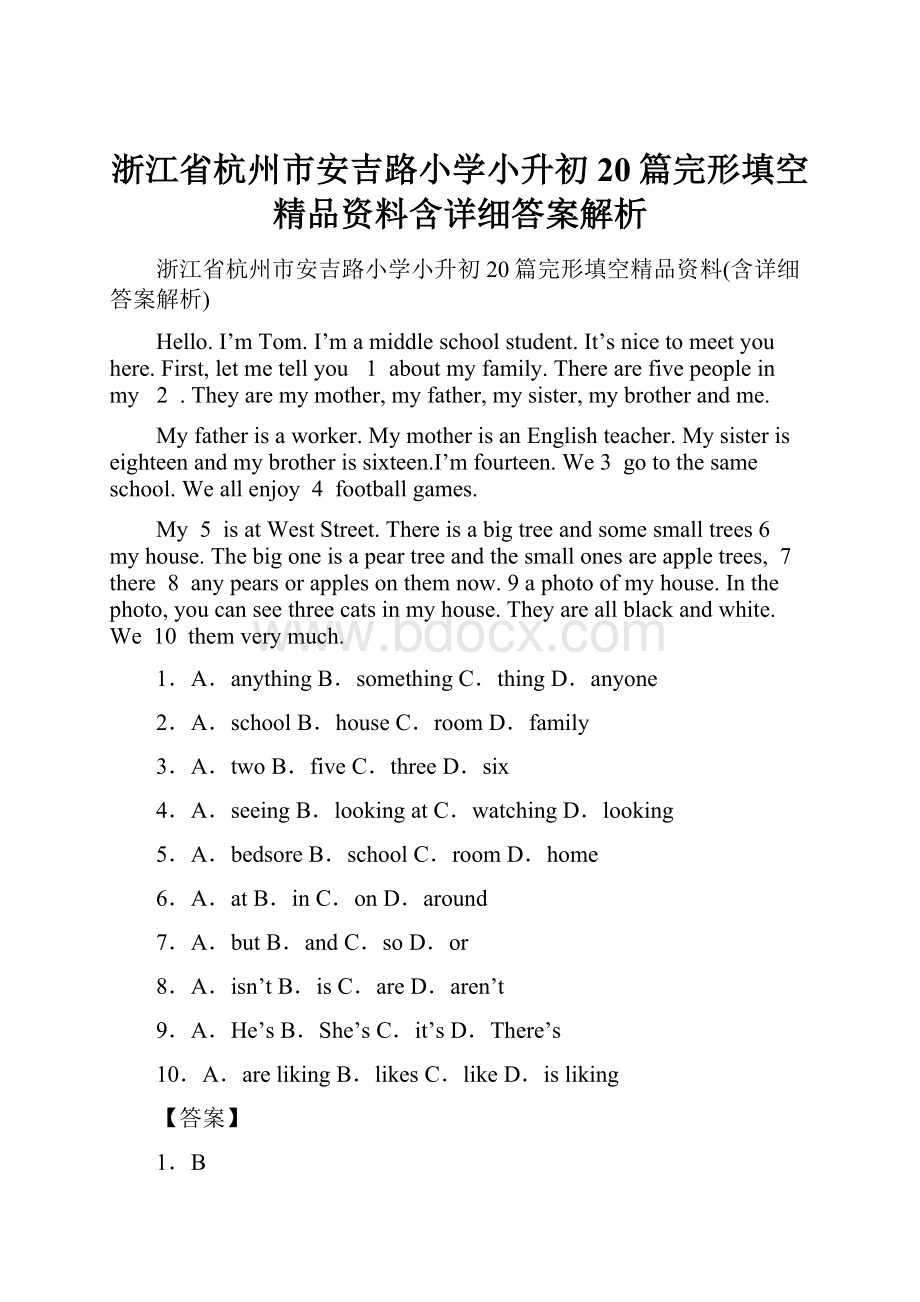 浙江省杭州市安吉路小学小升初20篇完形填空精品资料含详细答案解析

浙江省杭州市安吉路小学小升初20篇完形填空精品资料(含详细答案解析)

Hello. I’m Tom. I’m a middle school student. It’s nice to meet you here. First, let me tell you 1 about my family. There are five people in my 2 . They are my mother, my father, my sister, my brother and me.

My father is a worker. My mother is an English teacher. My sister is eighteen and my brother is sixteen.I’m fourteen. We 3 go to the same school. We all enjoy 4 football games.

My 5 is at West Street. There is a big tree and some small trees 6 my house. The big one is a pear tree and the small ones are apple trees, 7 there 8 any pears or apples on them now. 9 a photo of my house. In the photo, you can see three cats in my house. They are all black and white. We 10 them very much.

www.bdocx.com

1．A．anything B．something C．thing D．anyone

2．A．school B．house C．room D．family

3．A．two B．five C．three D．six

4．A．seeing B．looking at C．watching D．looking

5．A．bedsore B．school C．room D．home

6．A．at B．in C．on D．around

7．A．but B．and C．so D．or

8．A．isn’t B．is C．are D．aren’t

9．A．He’s B．She’s C．it’s D．There’s

10．A．are liking B．likes C．like D．is liking

【答案】

1．B